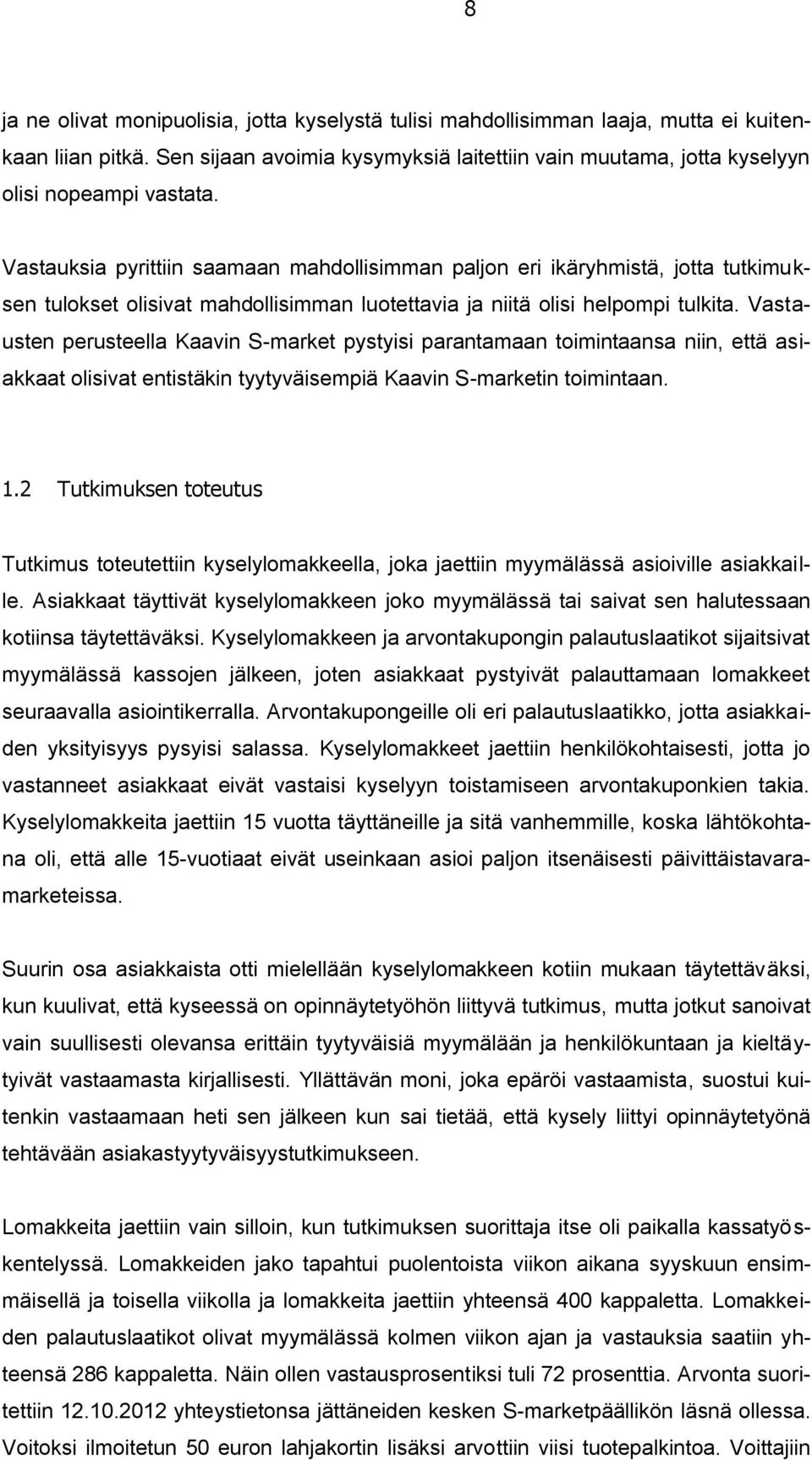 8

ja ne olivat monipuolisia, jotta kyselystä tulisi mahdollisimman laaja, mutta ei kuitenkaan liian pitkä. Sen sijaan avoimia kysymyksiä laitettiin vain muutama, jotta kyselyyn olisi nopeampi vastata.

Vastauksia pyrittiin saamaan mahdollisimman paljon eri ikäryhmistä, jotta tutkimuksen tulokset olisivat mahdollisimman luotettavia ja niitä olisi helpompi tulkita. Vastausten perusteella Kaavin S-market pystyisi parantamaan toimintaansa niin, että asiakkaat olisivat entistäkin tyytyväisempiä Kaavin S-marketin toimintaan.

1.2 Tutkimuksen toteutus

Tutkimus toteutettiin kyselylomakkeella, joka jaettiin myymälässä asioiville asiakkaille. Asiakkaat täyttivät kyselylomakkeen joko myymälässä tai saivat sen halutessaan kotiinsa täytettäväksi. Kyselylomakkeen ja arvontakupongin palautuslaatikot sijaitsivat myymälässä kassojen jälkeen, joten asiakkaat pystyivät palauttamaan lomakkeet seuraavalla asiointikerralla. Arvontakupongeille oli eri palautuslaatikko, jotta asiakkaiden yksityisyys pysyisi salassa. Kyselylomakkeet jaettiin henkilökohtaisesti, jotta jo vastanneet asiakkaat eivät vastaisi kyselyyn toistamiseen arvontakuponkien takia. Kyselylomakkeita jaettiin 15 vuotta täyttäneille ja sitä vanhemmille, koska lähtökohtana oli, että alle 15-vuotiaat eivät useinkaan asioi paljon itsenäisesti päivittäistavaramarketeissa.

Suurin osa asiakkaista otti mielellään kyselylomakkeen kotiin mukaan täytettäväksi, kun kuulivat, että kyseessä on opinnäytetyöhön liittyvä tutkimus, mutta jotkut sanoivat vain suullisesti olevansa erittäin tyytyväisiä myymälään ja henkilökuntaan ja kieltäytyivät vastaamasta kirjallisesti. Yllättävän moni, joka epäröi vastaamista, suostui kuitenkin vastaamaan heti sen jälkeen kun sai tietää, että kysely liittyi opinnäytetyönä tehtävään asiakastyytyväisyystutkimukseen.

Lomakkeita jaettiin vain silloin, kun tutkimuksen suorittaja itse oli paikalla kassatyöskentelyssä. Lomakkeiden jako tapahtui puolentoista viikon aikana syyskuun ensimmäisellä ja toisella viikolla ja lomakkeita jaettiin yhteensä 400 kappaletta. Lomakkeiden palautuslaatikot olivat myymälässä kolmen viikon ajan ja vastauksia saatiin yhteensä 286 kappaletta. Näin ollen vastausprosentiksi tuli 72 prosenttia. Arvonta suoritettiin 12.10.2012 yhteystietonsa jättäneiden kesken S-marketpäällikön läsnä ollessa. Voitoksi ilmoitetun 50 euron lahjakortin lisäksi arvottiin viisi tuotepalkintoa. Voittajiin